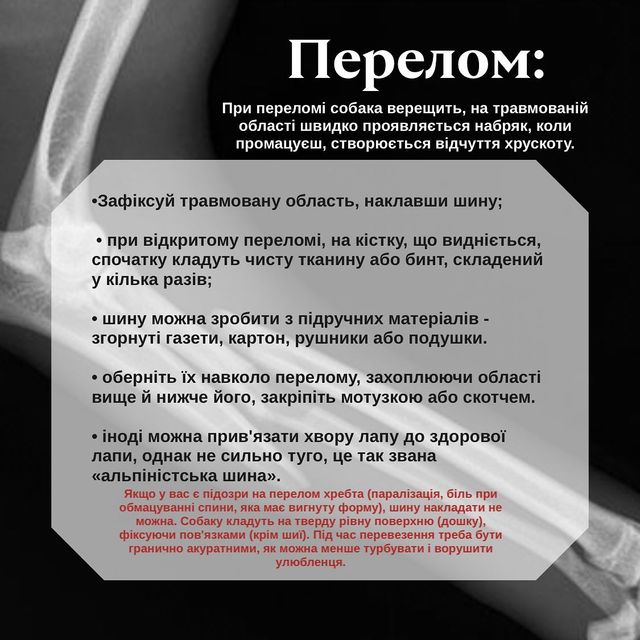 Перелом:

При переломі собака верещить, на травмованій області швидко проявляється набряк, коли промацуєш, створюється відчуття хрускоту.

•Зафіксуй травмовану область, наклавши шину;

• при відкритому переломі, на кістку, що видніється, спочатку кладуть чисту тканину або бинт, складений у кілька разів;

• шину можна зробити з підручних матеріалів - згорнуті газети, картон, рушники або подушки.

• оберніть їх навколо перелому, захоплюючи області вище й нижче його, закріпіть мотузкою або скотчем.

• іноді можна прив'язати хвору лапу до здорової лапи, однак не сильно туго, це так звана «альпіністська шина».

Якщо у вас є підозри на перелом хребта (паралізація, біль при обмацуванні спини, яка має вигнуту форму), шину накладати не можна. Собаку кладуть на тверду рівну поверхню (дошку), фіксуючи пов'язками (крім шиї). Під час перевезення треба бути гранично акуратними, як можна менше турбувати і ворушити улюбленця.